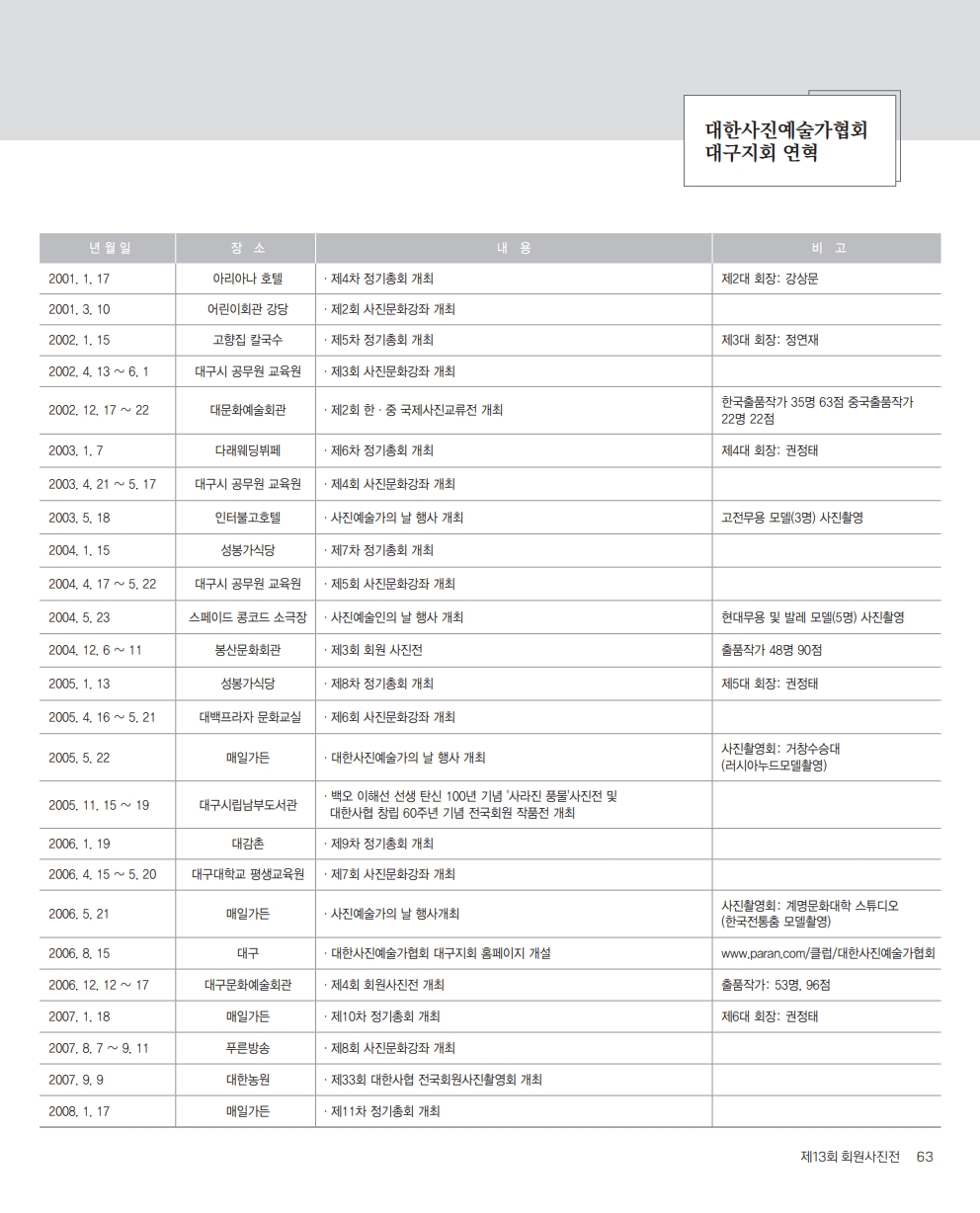 대한사진예술가협회
대구지회 연혁

| 년 월 일 | 장 소 | 내 용 | 비 고 |
|---|---|---|---|
| 2001. 1. 17 | 아리아나 호텔 | · 제4차 정기총회 개최 | 제2대 회장: 강상문 |
| 2001. 3. 10 | 어린이회관 강당 | · 제2회 사진문화강좌 개최 | |
| 2002. 1. 15 | 고향집 칼국수 | · 제5차 정기총회 개최 | 제3대 회장: 정연재 |
| 2002. 4. 13 ~ 6. 1 | 대구시 공무원 교육원 | · 제3회 사진문화강좌 개최 | |
| 2002. 12. 17 ~ 22 | 대문화예술회관 | · 제2회 한 · 중 국제사진교류전 개최 | 한국출품작가 35명 63점 중국출품작가 22명 22점 |
| 2003. 1. 7 | 다래웨딩뷔페 | · 제6차 정기총회 개최 | 제4대 회장: 권정태 |
| 2003. 4. 21 ~ 5. 17 | 대구시 공무원 교육원 | · 제4회 사진문화강좌 개최 | |
| 2003. 5. 18 | 인터불고호텔 | · 사진예술가의 날 행사 개최 | 고전무용 모델(3명) 사진촬영 |
| 2004. 1. 15 | 성봉가식당 | · 제7차 정기총회 개최 | |
| 2004. 4. 17 ~ 5. 22 | 대구시 공무원 교육원 | · 제5회 사진문화강좌 개최 | |
| 2004. 5. 23 | 스페이드 콩코드 소극장 | · 사진예술인의 날 행사 개최 | 현대무용 및 발레 모델(5명) 사진촬영 |
| 2004. 12. 6 ~ 11 | 봉산문화회관 | · 제3회 회원 사진전 | 출품작가 48명 90점 |
| 2005. 1. 13 | 성봉가식당 | · 제8차 정기총회 개최 | 제5대 회장: 권정태 |
| 2005. 4. 16 ~ 5. 21 | 대백프라자 문화교실 | · 제6회 사진문화강좌 개최 | |
| 2005. 5. 22 | 매일가든 | · 대한사진예술가의 날 행사 개최 | 사진촬영회: 거창수승대 (러시아누드모델촬영) |
| 2005. 11. 15 ~ 19 | 대구시립남부도서관 | · 백오 이해선 선생 탄신 100년 기념 '사라진 풍물'사진전 및 대한사협 창립 60주년 기념 전국회원 작품전 개최 | |
| 2006. 1. 19 | 대감촌 | · 제9차 정기총회 개최 | |
| 2006. 4. 15 ~ 5. 20 | 대구대학교 평생교육원 | · 제7회 사진문화강좌 개최 | |
| 2006. 5. 21 | 매일가든 | · 사진예술가의 날 행사개최 | 사진촬영회: 계명문화대학 스튜디오 (한국전통춤 모델촬영) |
| 2006. 8. 15 | 대구 | · 대한사진예술가협회 대구지회 홈페이지 개설 | www.paran.com/클럽/대한사진예술가협회 |
| 2006. 12. 12 ~ 17 | 대구문화예술회관 | · 제4회 회원사진전 개최 | 출품작가: 53명, 96점 |
| 2007. 1. 18 | 매일가든 | · 제10차 정기총회 개최 | 제6대 회장: 권정태 |
| 2007. 8. 7 ~ 9. 11 | 푸른방송 | · 제8회 사진문화강좌 개최 | |
| 2007. 9. 9 | 대한농원 | · 제33회 대한사협 전국회원사진촬영회 개최 | |
| 2008. 1. 17 | 매일가든 | · 제11차 정기총회 개최 | |

제13회 회원사진전 63